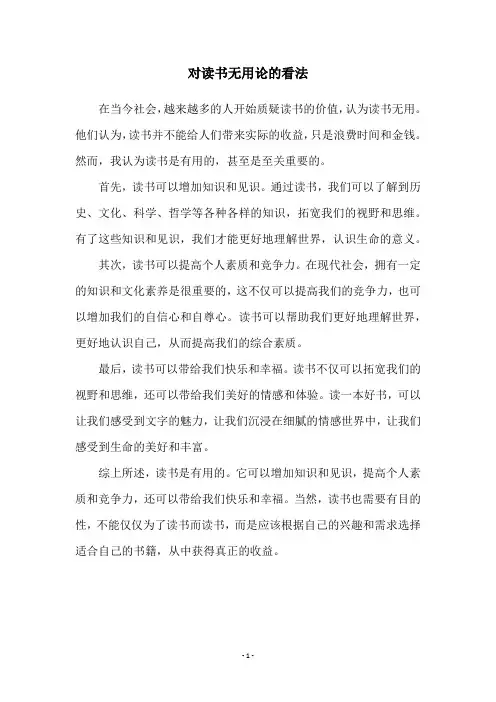 对读书无用论的看法

在当今社会，越来越多的人开始质疑读书的价值，认为读书无用。他们认为，读书并不能给人们带来实际的收益，只是浪费时间和金钱。然而，我认为读书是有用的，甚至是至关重要的。

首先，读书可以增加知识和见识。通过读书，我们可以了解到历史、文化、科学、哲学等各种各样的知识，拓宽我们的视野和思维。有了这些知识和见识，我们才能更好地理解世界，认识生命的意义。

其次，读书可以提高个人素质和竞争力。在现代社会，拥有一定的知识和文化素养是很重要的，这不仅可以提高我们的竞争力，也可以增加我们的自信心和自尊心。读书可以帮助我们更好地理解世界，更好地认识自己，从而提高我们的综合素质。

最后，读书可以带给我们快乐和幸福。读书不仅可以拓宽我们的视野和思维，还可以带给我们美好的情感和体验。读一本好书，可以让我们感受到文字的魅力，让我们沉浸在细腻的情感世界中，让我们感受到生命的美好和丰富。

综上所述，读书是有用的。它可以增加知识和见识，提高个人素质和竞争力，还可以带给我们快乐和幸福。当然，读书也需要有目的性，不能仅仅为了读书而读书，而是应该根据自己的兴趣和需求选择适合自己的书籍，从中获得真正的收益。

- 1 -